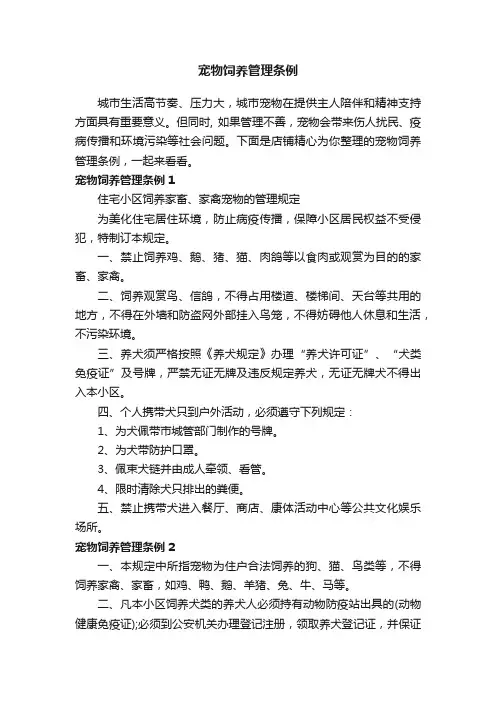 宠物饲养管理条例

城市生活高节奏、压力大，城市宠物在提供主人陪伴和精神支持方面具有重要意义。但同时，如果管理不善，宠物会带来伤人扰民、疫病传播和环境污染等社会问题。下面是店铺精心为你整理的宠物饲养管理条例，一起来看看。

宠物饲养管理条例 1

住宅小区饲养家畜、家禽宠物的管理规定

为美化住宅居住环境，防止病疫传播，保障小区居民权益不受侵犯，特制订本规定。

一、禁止饲养鸡、鹅、猪、猫、肉鸽等以食肉或观赏为目的的家畜、家禽。

二、饲养观赏鸟、信鸽，不得占用楼道、楼梯间、天台等共用的地方，不得在外墙和防盗网外部挂入鸟笼，不得妨碍他人休息和生活，不污染环境。

三、养犬须严格按照《养犬规定》办理“养犬许可证”、“犬类免疫证”及号牌，严禁无证无牌及违反规定养犬，无证无牌犬不得出入本小区。

四、个人携带犬只到户外活动，必须遵守下列规定：

1、为犬佩带市城管部门制作的号牌。

2、为犬带防护口罩。

3、佩束犬链并由成人牵领、看管。

4、限时清除犬只排出的粪便。

五、禁止携带犬进入餐厅、商店、康体活动中心等公共文化娱乐场所。

宠物饲养管理条例 2

一、本规定中所指宠物为住户合法饲养的狗、猫、鸟类等，不得饲养家禽、家畜，如鸡、鸭、鹅、羊猪、兔、牛、马等。

二、凡本小区饲养犬类的养犬人必须持有动物防疫站出具的(动物健康免疫证);必须到公安机关办理登记注册，领取养犬登记证，并保证